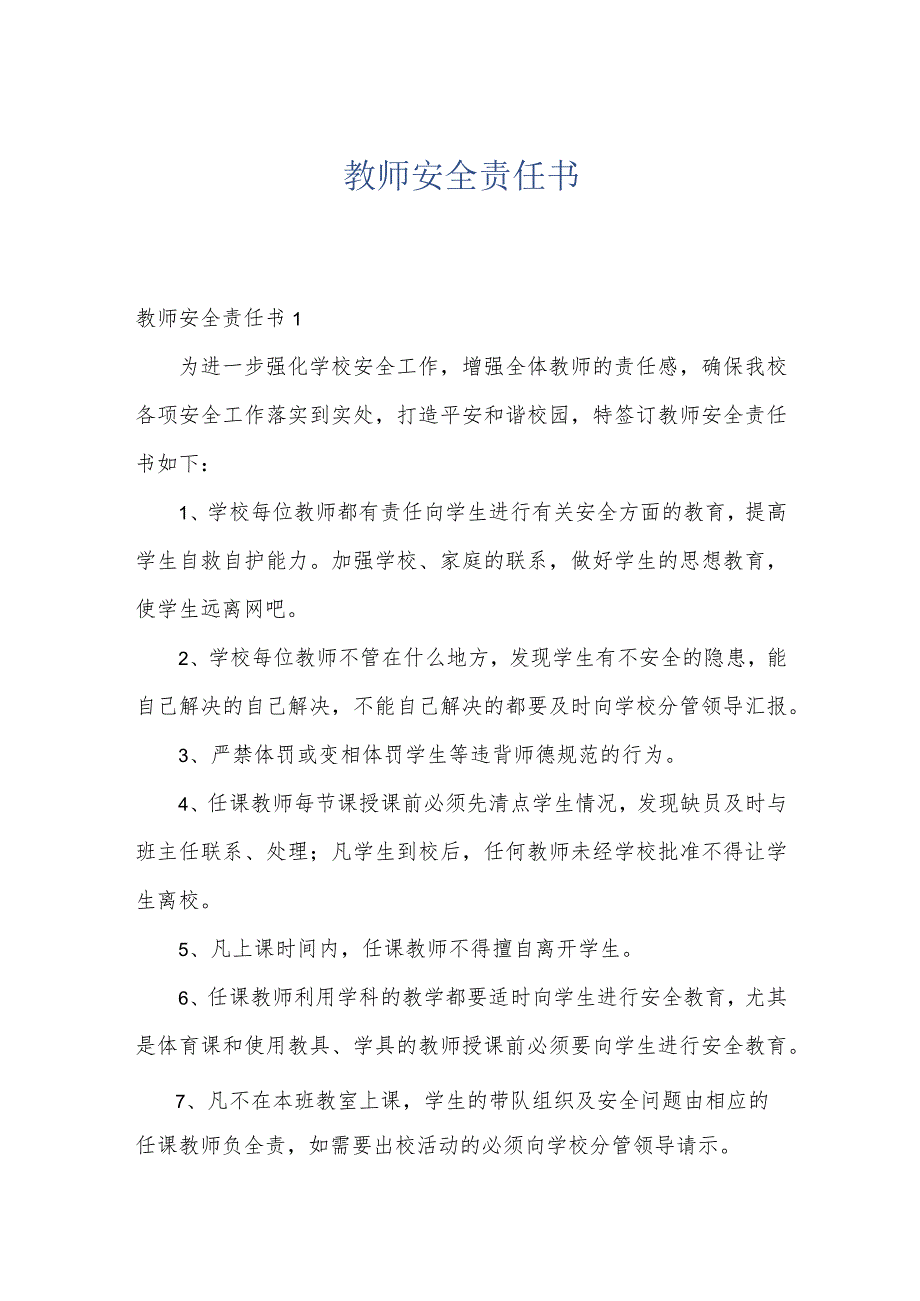 教师安全责任书

教师安全责任书 1

为进一步强化学校安全工作，增强全体教师的责任感，确保我校各项安全工作落实到实处，打造平安和谐校园，特签订教师安全责任书如下：

1、学校每位教师都有责任向学生进行有关安全方面的教育，提高学生自救自护能力。加强学校、家庭的联系，做好学生的思想教育，使学生远离网吧。

2、学校每位教师不管在什么地方，发现学生有不安全的隐患，能自己解决的自己解决，不能自己解决的都要及时向学校分管领导汇报。

3、严禁体罚或变相体罚学生等违背师德规范的行为。

4、任课教师每节课授课前必须先清点学生情况，发现缺员及时与班主任联系、处理；凡学生到校后，任何教师未经学校批准不得让学生离校。

5、凡上课时间内，任课教师不得擅自离开学生。

6、任课教师利用学科的教学都要适时向学生进行安全教育，尤其是体育课和使用教具、学具的教师授课前必须要向学生进行安全教育。

7、凡不在本班教室上课，学生的带队组织及安全问题由相应的任课教师负全责，如需要出校活动的必须向学校分管领导请示。